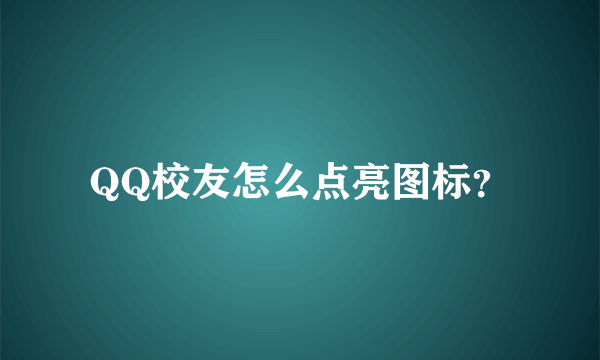 QQ校友怎么点亮图标?